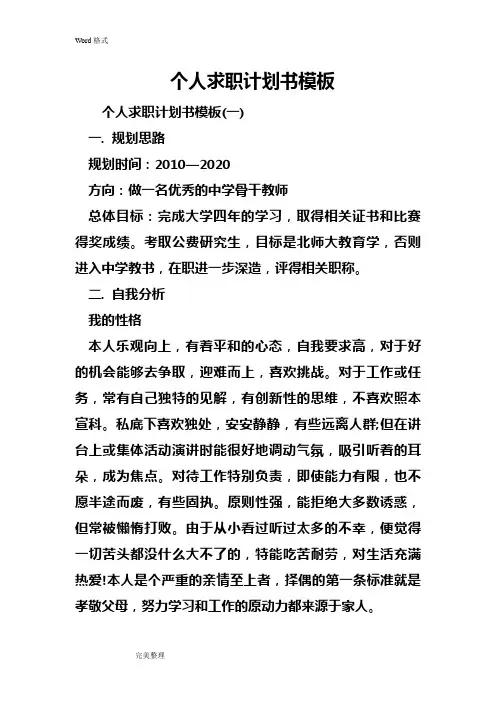 Word 格式

个人求职计划书模板

个人求职计划书模板(一)

一. 规划思路

规划时间：2010—2020

方向：做一名优秀的中学骨干教师

总体目标：完成大学四年的学习，取得相关证书和比赛得奖成绩。考取公费研究生，目标是北师大教育学，否则进入中学教书，在职进一步深造，评得相关职称。

二. 自我分析

我的性格

本人乐观向上，有着平和的心态，自我要求高，对于好的机会能够去争取，迎难而上，喜欢挑战。对于工作或任务，常有自己独特的见解，有创新性的思维，不喜欢照本宣科。私底下喜欢独处，安安静静，有些远离人群;但在讲台上或集体活动演讲时能很好地调动气氛，吸引听着的耳朵，成为焦点。对待工作特别负责，即使能力有限，也不愿半途而废，有些固执。原则性强，能拒绝大多数诱惑，但常被懒惰打败。由于从小看过听过太多的不幸，便觉得一切苦头都没什么大不了的，特能吃苦耐劳，对生活充满热爱!本人是个严重的亲情至上者，择偶的第一条标准就是孝敬父母，努力学习和工作的原动力都来源于家人。

完美整理